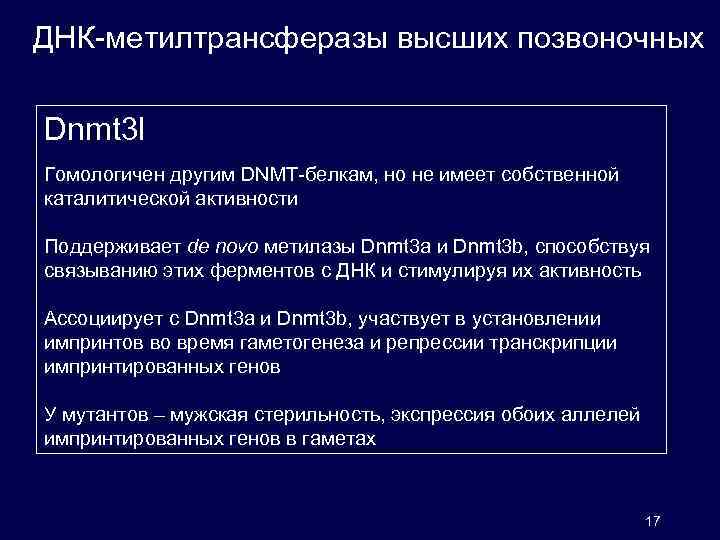 ДНК-метилтрансферазы высших позвоночных

Dnmt3l

Гомологичен другим DNMT-белкам, но не имеет собственной каталитической активности

Поддерживает de novo метилазы Dnmt3a и Dnmt3b, способствуя связыванию этих ферментов с ДНК и стимулируя их активность

Ассоциирует с Dnmt3a и Dnmt3b, участвует в установлении импринтов во время гаметогенеза и репрессии транскрипции импринтированных генов

У мутантов – мужская стерильность, экспрессия обоих аллелей импринтированных генов в гаметах

17